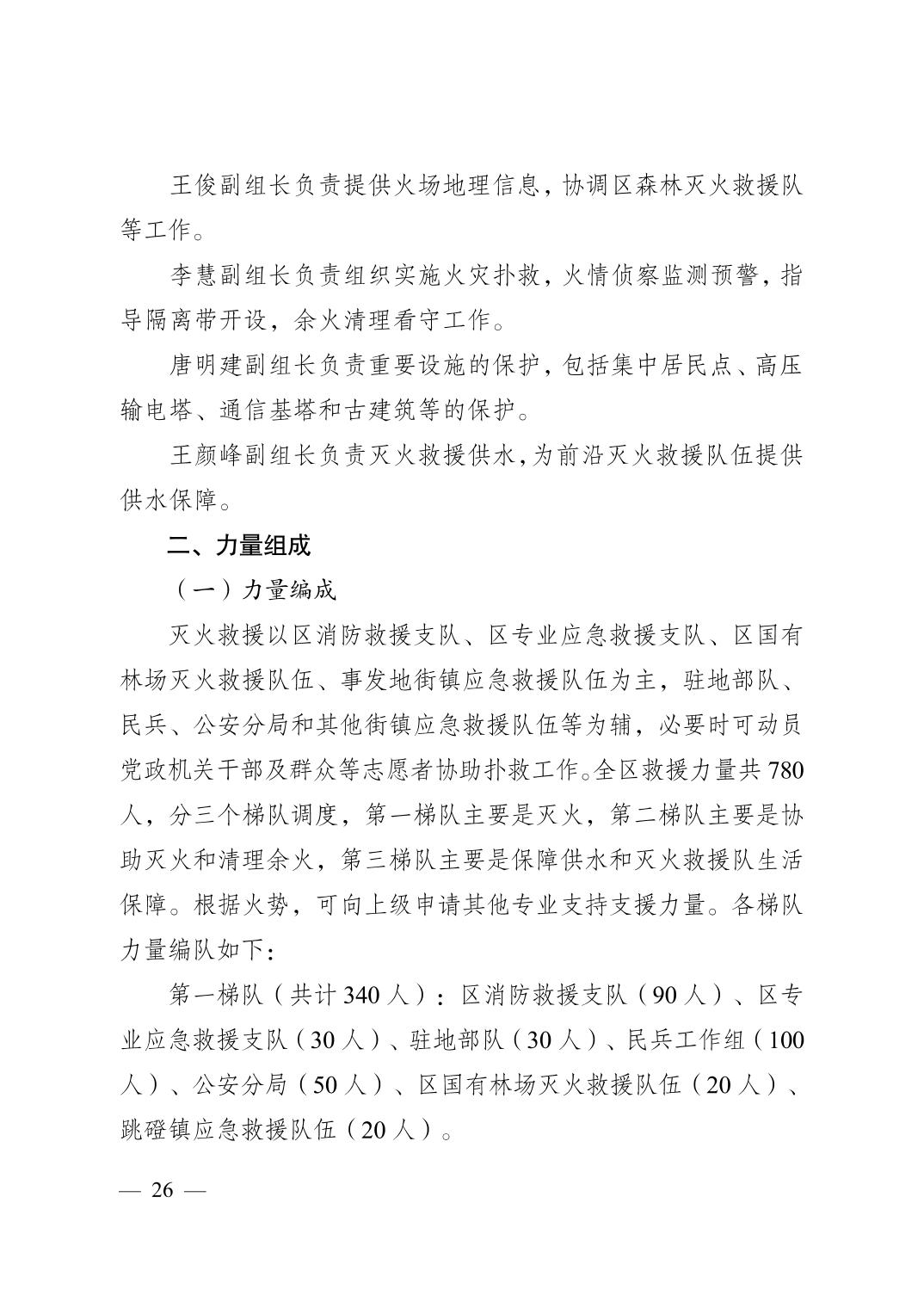 王俊副组长负责提供火场地理信息，协调区森林灭火救援队等工作。

李慧副组长负责组织实施火灾扑救，火情侦察监测预警，指导隔离带开设，余火清理看守工作。

唐明建副组长负责重要设施的保护，包括集中居民点、高压输电塔、通信基塔和古建筑等的保护。

王颜峰副组长负责灭火救援供水，为前沿灭火救援队伍提供供水保障。

二、力量组成

（一）力量编成

灭火救援以区消防救援支队、区专业应急救援支队、区国有林场灭火救援队伍、事发地街镇应急救援队伍为主，驻地部队、民兵、公安分局和其他街镇应急救援队伍等为辅，必要时可动员党政机关干部及群众等志愿者协助扑救工作。全区救援力量共780人，分三个梯队调度，第一梯队主要是灭火，第二梯队主要是协助灭火和清理余火，第三梯队主要是保障供水和灭火救援队生活保障。根据火势，可向上级申请其他专业支持支援力量。各梯队力量编队如下：

第一梯队（共计340人）：区消防救援支队（90人）、区专业应急救援支队（30人）、驻地部队（30人）、民兵工作组（100人）、公安分局（50人）、区国有林场灭火救援队伍（20人）、跳磴镇应急救援队伍（20人）。

— 26 —